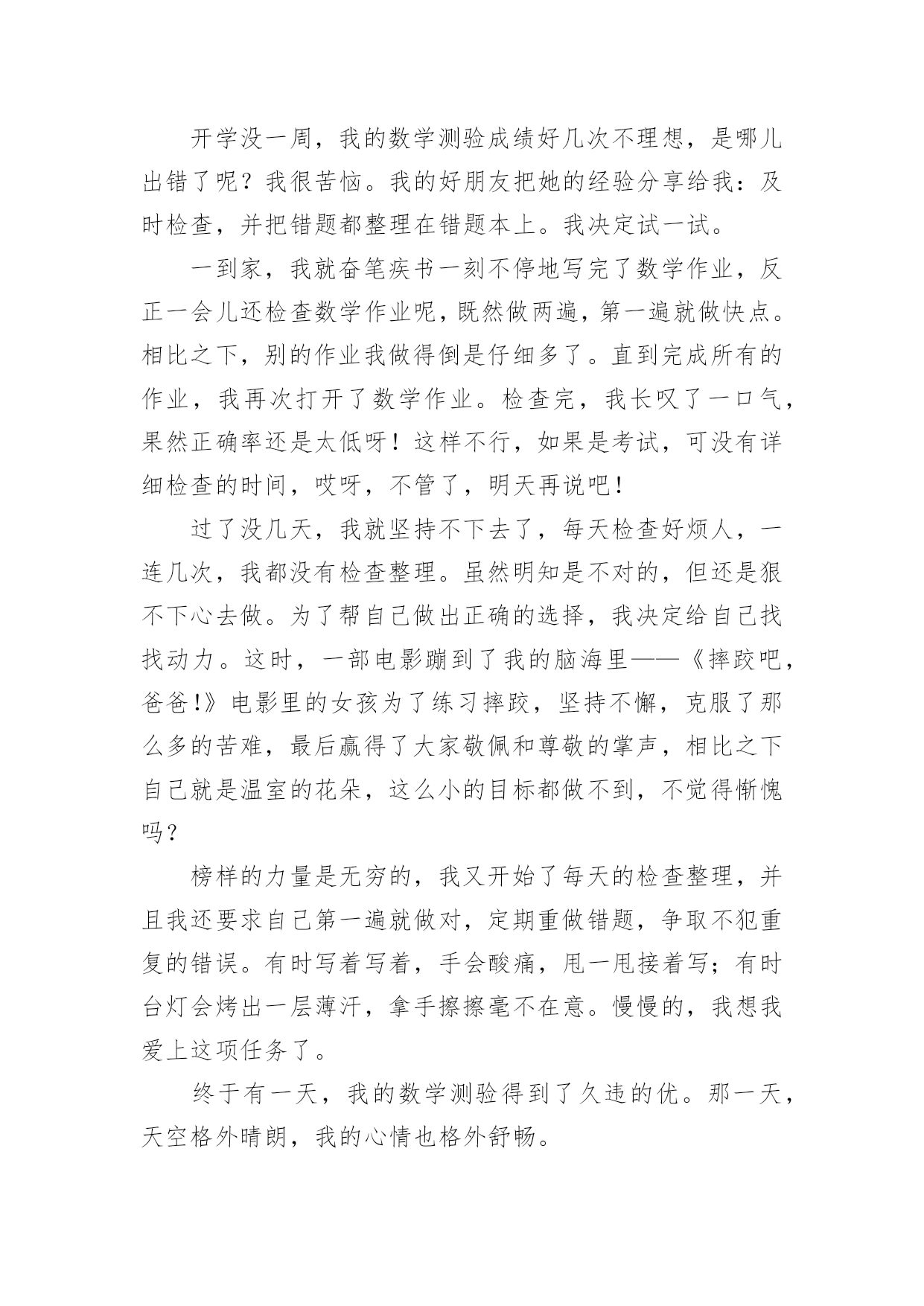 开学没一周，我的数学测验成绩好几次不理想，是哪儿出错了呢？我很苦恼。我的好朋友把她的经验分享给我：及时检查，并把错题都整理在错题本上。我决定试一试。

一到家，我就奋笔疾书一刻不停地写完了数学作业，反正一会儿还检查数学作业呢，既然做两遍，第一遍就做快点。相比之下，别的作业我做得倒是仔细多了。直到完成所有的作业，我再次打开了数学作业。检查完，我长叹了一口气，果然正确率还是太低呀！这样不行，如果是考试，可没有详细检查的时间，哎呀，不管了，明天再说吧！

过了没几天，我就坚持不下去了，每天检查好烦人，一连几次，我都没有检查整理。虽然明知是不对的，但还是狠不下心去做。为了帮自己做出正确的选择，我决定给自己找找动力。这时，一部电影蹦到了我的脑海里——《摔跤吧，爸爸!》电影里的女孩为了练习摔跤，坚持不懈，克服了那么多的苦难，最后赢得了大家敬佩和尊敬的掌声，相比之下自己就是温室的花朵，这么小的目标都做不到，不觉得惭愧吗？

榜样的力量是无穷的，我又开始了每天的检查整理，并且我还要求自己第一遍就做对，定期重做错题，争取不犯重复的错误。有时写着写着，手会酸痛，甩一甩接着写；有时台灯会烤出一层薄汗，拿手擦擦毫不在意。慢慢的，我想我爱上这项任务了。

终于有一天，我的数学测验得到了久违的优。那一天，天空格外晴朗，我的心情也格外舒畅。